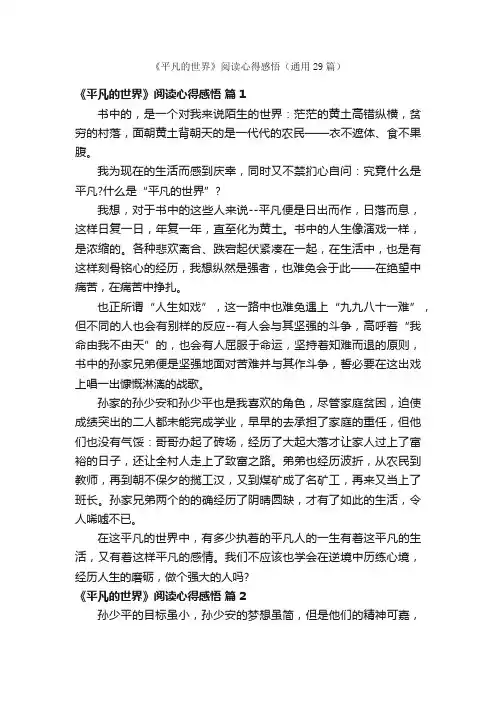 《平凡的世界》阅读心得感悟（通用29篇）

《平凡的世界》阅读心得感悟 篇1

书中的，是一个对我来说陌生的世界：茫茫的黄土高错纵横，贫穷的村落，面朝黄土背朝天的是一代代的农民——衣不遮体、食不果腹。

我为现在的生活而感到庆幸，同时又不禁扪心自问：究竟什么是平凡?什么是“平凡的世界”？

我想，对于书中的这些人来说--平凡便是日出而作，日落而息，这样日复一日，年复一年，直至化为黄土。书中的人生像演戏一样，是浓缩的。各种悲欢离合、跌宕起伏紧凑在一起，在生活中，也是有这样刻骨铭心的经历，我想纵然是强者，也难免会于此——在绝望中痛苦，在痛苦中挣扎。

也正所谓“人生如戏”，这一路中也难免遇上“九九八十一难”，但不同的人也会有别样的反应--有人会与其坚强的斗争，高呼着“我命由我不由天”的，也会有人屈服于命运，坚持着知难而退的原则，书中的孙家兄弟便是坚强地面对苦难并与其作斗争，誓必要在这出戏上唱一出慷慨淋漓的战歌。

孙家的孙少安和孙少平也是我喜欢的角色，尽管家庭贫困，迫使成绩突出的二人都未能完成学业，早早的去承担了家庭的重任，但他们也没有气馁：哥哥办起了砖场，经历了大起大落才让家人过上了富裕的日子，还让全村人走上了致富之路。弟弟也经历波折，从农民到教师，再到朝不保夕的揽工汉，又到煤矿成了名矿工，再来又当上了班长。孙家兄弟两个的的确经历了阴晴圆缺，才有了如此的生活，令人唏嘘不已。

在这平凡的世界中，有多少执着的平凡人的一生有着这平凡的生活，又有着这样平凡的感情。我们不应该也学会在逆境中历练心境，经历人生的磨砺，做个强大的人吗?

《平凡的世界》阅读心得感悟 篇2

孙少平的目标虽小，孙少安的梦想虽简，但是他们的精神可嘉，